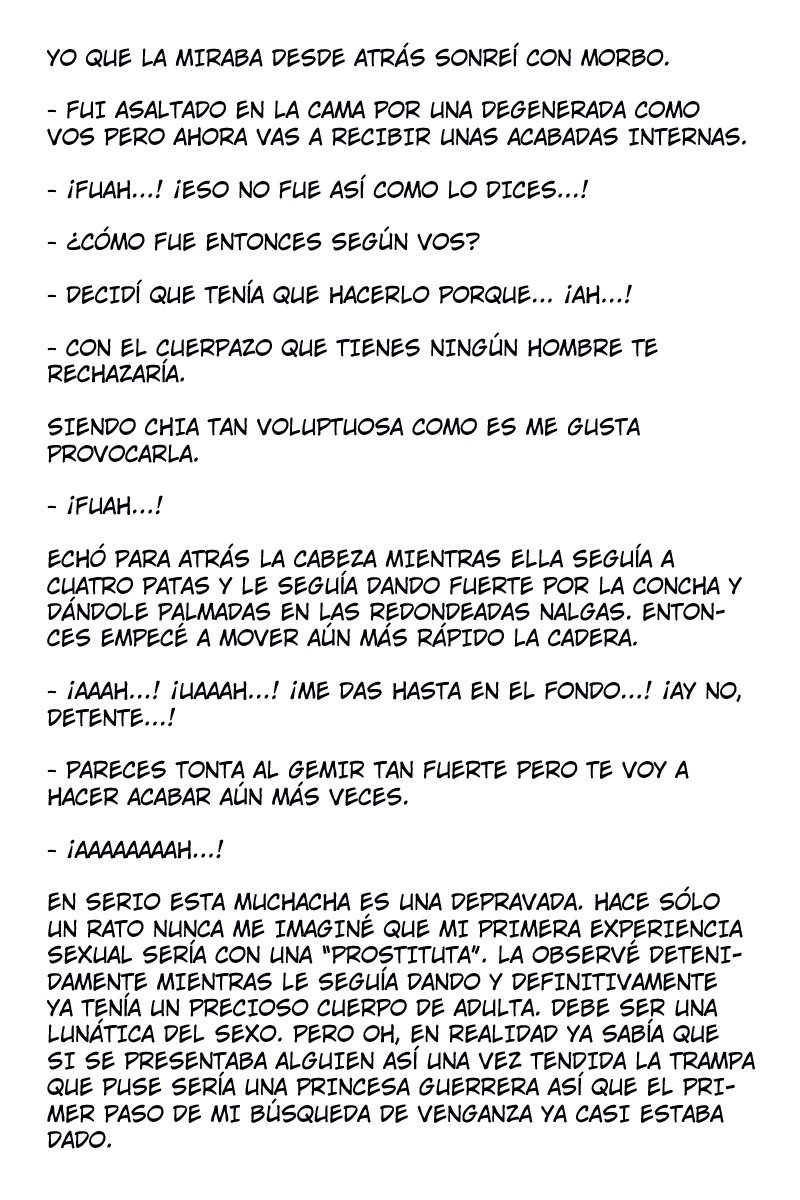 YO QUE LA MIRABA DESDE ATRÁS SONREÍ CON MORBO.

- FUI ASALTADO EN LA CAMA POR UNA DEGENERADA COMO VOS PERO AHORA VAS A RECIBIR UNAS ACABADAS INTERNAS.

- ¡FUAH...! ¡ESO NO FUE ASÍ COMO LO DICES...!

- ¿CÓMO FUE ENTONCES SEGÚN VOS?

- DECIDÍ QUE TENÍA QUE HACERLO PORQUE... ¡AH...!

- CON EL CUERPAZO QUE TIENES NINGÚN HOMBRE TE RECHAZARÍA.

SIENDO CHIA TAN VOLUPTUOSA COMO ES ME GUSTA PROVOCARLA.

- ¡FUAH...!

ECHÓ PARA ATRÁS LA CABEZA MIENTRAS ELLA SEGUÍA A CUATRO PATAS Y LE SEGUÍA DANDO FUERTE POR LA CONCHA Y DÁNDOLE PALMADAS EN LAS REDONDEADAS NALGAS. ENTONCES EMPECÉ A MOVER AÚN MÁS RÁPIDO LA CADERA.

- ¡AAAH...! ¡UAAAH...! ¡ME DAS HASTA EN EL FONDO...! ¡AY NO, DETENTE...!

- PARECES TONTA AL GEMIR TAN FUERTE PERO TE VOY A HACER ACABAR AÚN MÁS VECES.

- ¡AAAAAAAAH...!

EN SERIO ESTA MUCHACHA ES UNA DEPRAVADA. HACE SÓLO UN RATO NUNCA ME IMAGINÉ QUE MI PRIMERA EXPERIENCIA SEXUAL SERÍA CON UNA "PROSTITUTA". LA OBSERVÉ DETENIDAMENTE MIENTRAS LE SEGUÍA DANDO Y DEFINITIVAMENTE YA TENÍA UN PRECIOSO CUERPO DE ADULTA. DEBE SER UNA LUNÁTICA DEL SEXO. PERO OH, EN REALIDAD YA SABÍA QUE SI SE PRESENTABA ALGUIEN ASÍ UNA VEZ TENDIDA LA TRAMPA QUE PUSE SERÍA UNA PRINCESA GUERRERA ASÍ QUE EL PRIMER PASO DE MI BÚSQUEDA DE VENGANZA YA CASI ESTABA DADO.